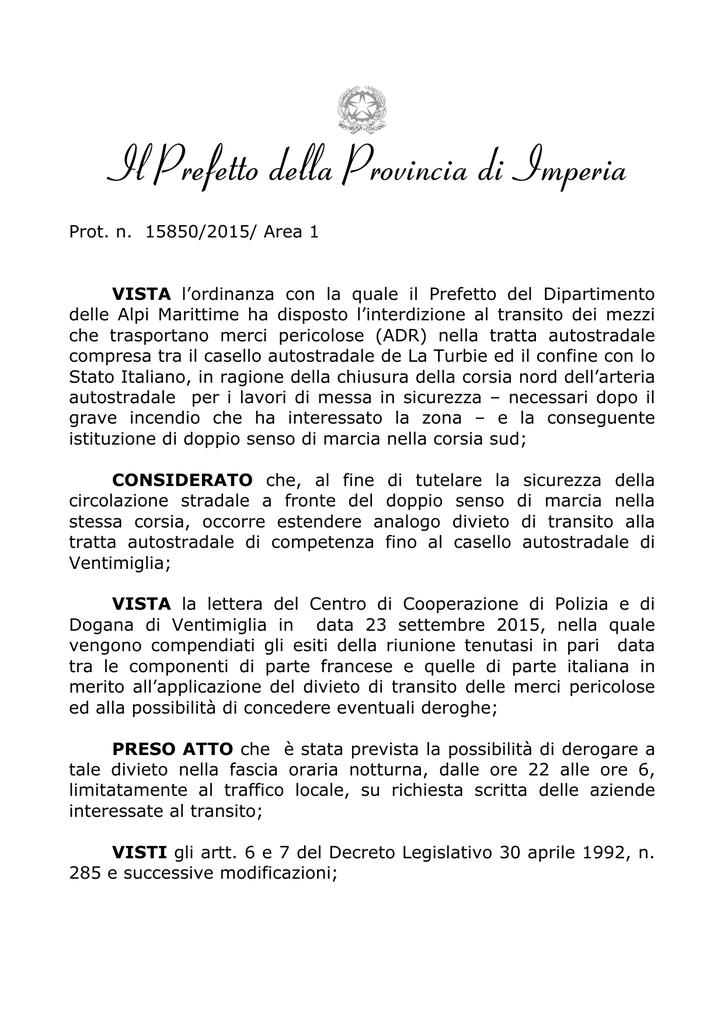 Il Prefetto della Provincia di Imperia

Prot. n. 15850/2015/ Area 1

**VISTA** l'ordinanza con la quale il Prefetto del Dipartimento delle Alpi Marittime ha disposto l'interdizione al transito dei mezzi che trasportano merci pericolose (ADR) nella tratta autostradale compresa tra il casello autostradale de La Turbie ed il confine con lo Stato Italiano, in ragione della chiusura della corsia nord dell'arteria autostradale per i lavori di messa in sicurezza – necessari dopo il grave incendio che ha interessato la zona – e la conseguente istituzione di doppio senso di marcia nella corsia sud;

**CONSIDERATO** che, al fine di tutelare la sicurezza della circolazione stradale a fronte del doppio senso di marcia nella stessa corsia, occorre estendere analogo divieto di transito alla tratta autostradale di competenza fino al casello autostradale di Ventimiglia;

**VISTA** la lettera del Centro di Cooperazione di Polizia e di Dogana di Ventimiglia in data 23 settembre 2015, nella quale vengono compendiati gli esiti della riunione tenutasi in pari data tra le componenti di parte francese e quelle di parte italiana in merito all'applicazione del divieto di transito delle merci pericolose ed alla possibilità di concedere eventuali deroghe;

**PRESO ATTO** che è stata prevista la possibilità di derogare a tale divieto nella fascia oraria notturna, dalle ore 22 alle ore 6, limitatamente al traffico locale, su richiesta scritta delle aziende interessate al transito;

**VISTI** gli artt. 6 e 7 del Decreto Legislativo 30 aprile 1992, n. 285 e successive modificazioni;